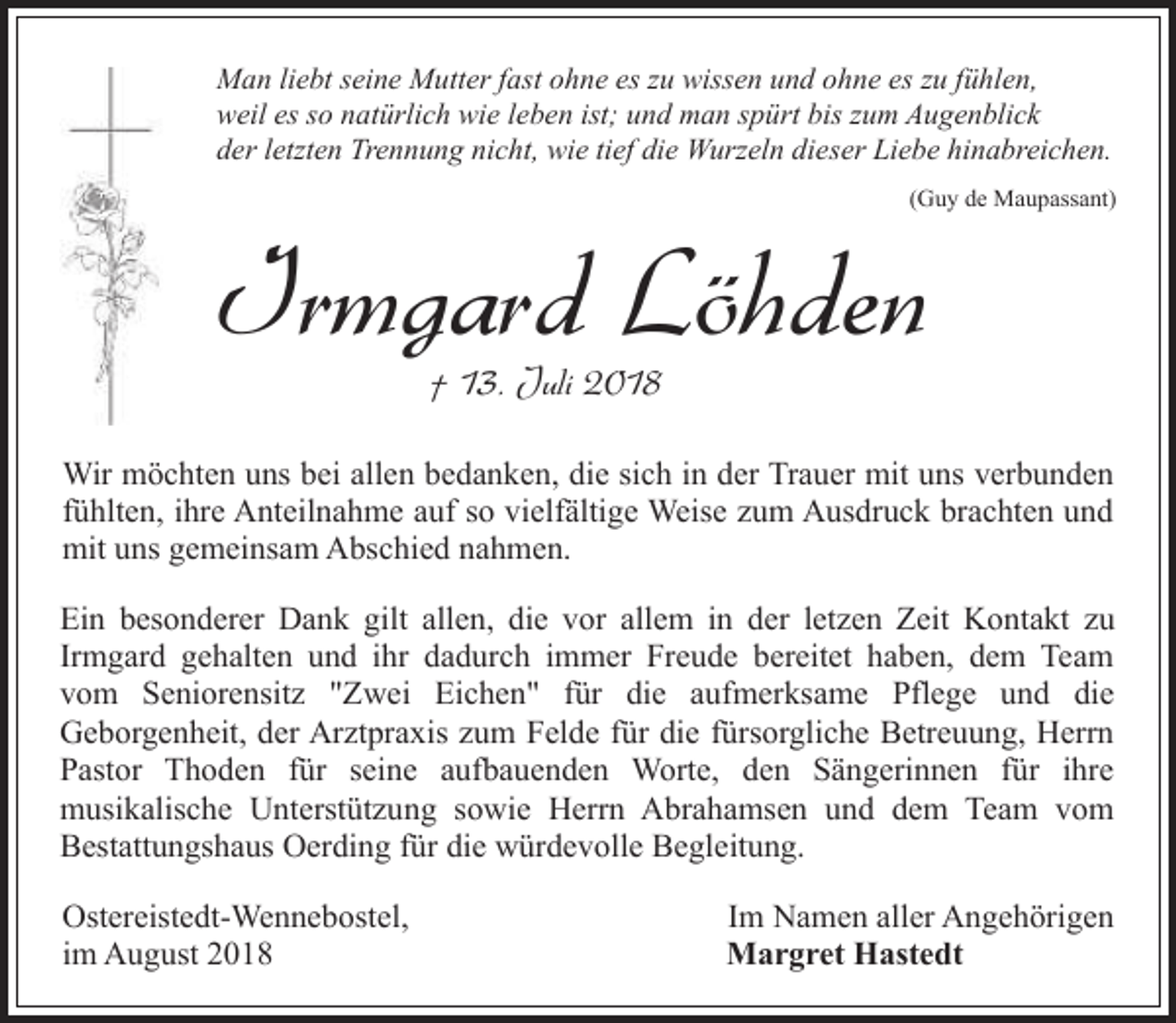 Man liebt seine Mutter fast ohne es zu wissen und ohne es zu fühlen, weil es so natürlich wie leben ist; und man spürt bis zum Augenblick der letzten Trennung nicht, wie tief die Wurzeln dieser Liebe hinabreichen.

(Guy de Maupassant)

Irmgard Löhden

† 13. Juli 2018

Wir möchten uns bei allen bedanken, die sich in der Trauer mit uns verbunden fühlten, ihre Anteilnahme auf so vielfältige Weise zum Ausdruck brachten und mit uns gemeinsam Abschied nahmen.

Ein besonderer Dank gilt allen, die vor allem in der letzen Zeit Kontakt zu Irmgard gehalten und ihr dadurch immer Freude bereitet haben, dem Team vom Seniorensitz "Zwei Eichen" für die aufmerksame Pflege und die Geborgenheit, der Arztpraxis zum Felde für die fürsorgliche Betreuung, Herrn Pastor Thoden für seine aufbauenden Worte, den Sängerinnen für ihre musikalische Unterstützung sowie Herrn Abrahamsen und dem Team vom Bestattungshaus Oerding für die würdevolle Begleitung.

Ostereistedt-Wennebostel,
im August 2018

Im Namen aller Angehörigen
Margret Hastedt